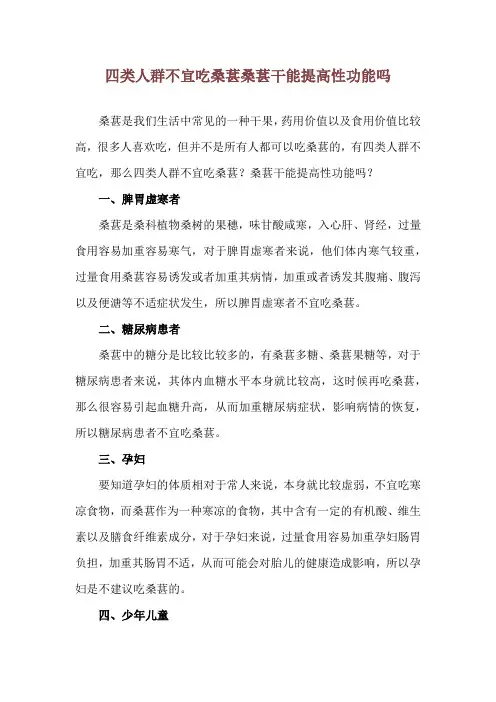 四类人群不宜吃桑葚桑葚干能提高性功能吗

桑葚是我们生活中常见的一种干果，药用价值以及食用价值比较高，很多人喜欢吃，但并不是所有人都可以吃桑葚的，有四类人群不宜吃，那么四类人群不宜吃桑葚？桑葚干能提高性功能吗？

一、脾胃虚寒者

桑葚是桑科植物桑树的果穗，味甘酸咸寒，入心肝、肾经，过量食用容易加重容易寒气，对于脾胃虚寒者来说，他们体内寒气较重，过量食用桑葚容易诱发或者加重其病情，加重或者诱发其腹痛、腹泻以及便溏等不适症状发生，所以脾胃虚寒者不宜吃桑葚。

二、糖尿病患者

桑葚中的糖分是比较比较多的，有桑葚多糖、桑葚果糖等，对于糖尿病患者来说，其体内血糖水平本身就比较高，这时候再吃桑葚，那么很容易引起血糖升高，从而加重糖尿病症状，影响病情的恢复，所以糖尿病患者不宜吃桑葚。

三、孕妇

要知道孕妇的体质相对于常人来说，本身就比较虚弱，不宜吃寒凉食物，而桑葚作为一种寒凉的食物，其中含有一定的有机酸、维生素以及膳食纤维素成分，对于孕妇来说，过量食用容易加重孕妇肠胃负担，加重其肠胃不适，从而可能会对胎儿的健康造成影响，所以孕妇是不建议吃桑葚的。

四、少年儿童